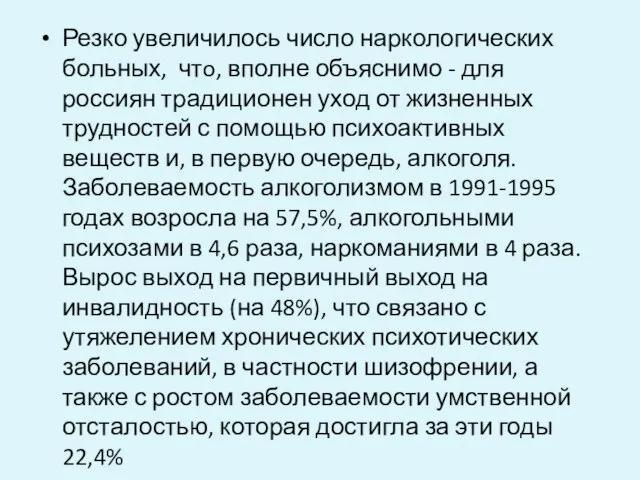 • Резко увеличилось число наркологических больных, что, вполне объяснимо - для россиян традиционен уход от жизненных трудностей с помощью психоактивных веществ и, в первую очередь, алкоголя. Заболеваемость алкоголизмом в 1991-1995 годах возросла на 57,5%, алкогольными психозами в 4,6 раза, наркоманиями в 4 раза. Вырос выход на первичный выход на инвалидность (на 48%), что связано с утяжелением хронических психотических заболеваний, в частности шизофрении, а также с ростом заболеваемости умственной отсталостью, которая достигла за эти годы 22,4%